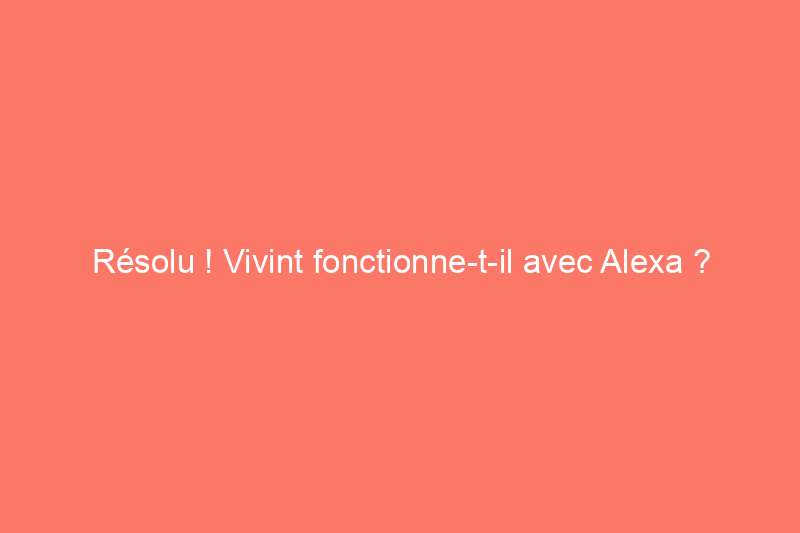 Résolu ! Vivint fonctionne-t-il avec Alexa ?